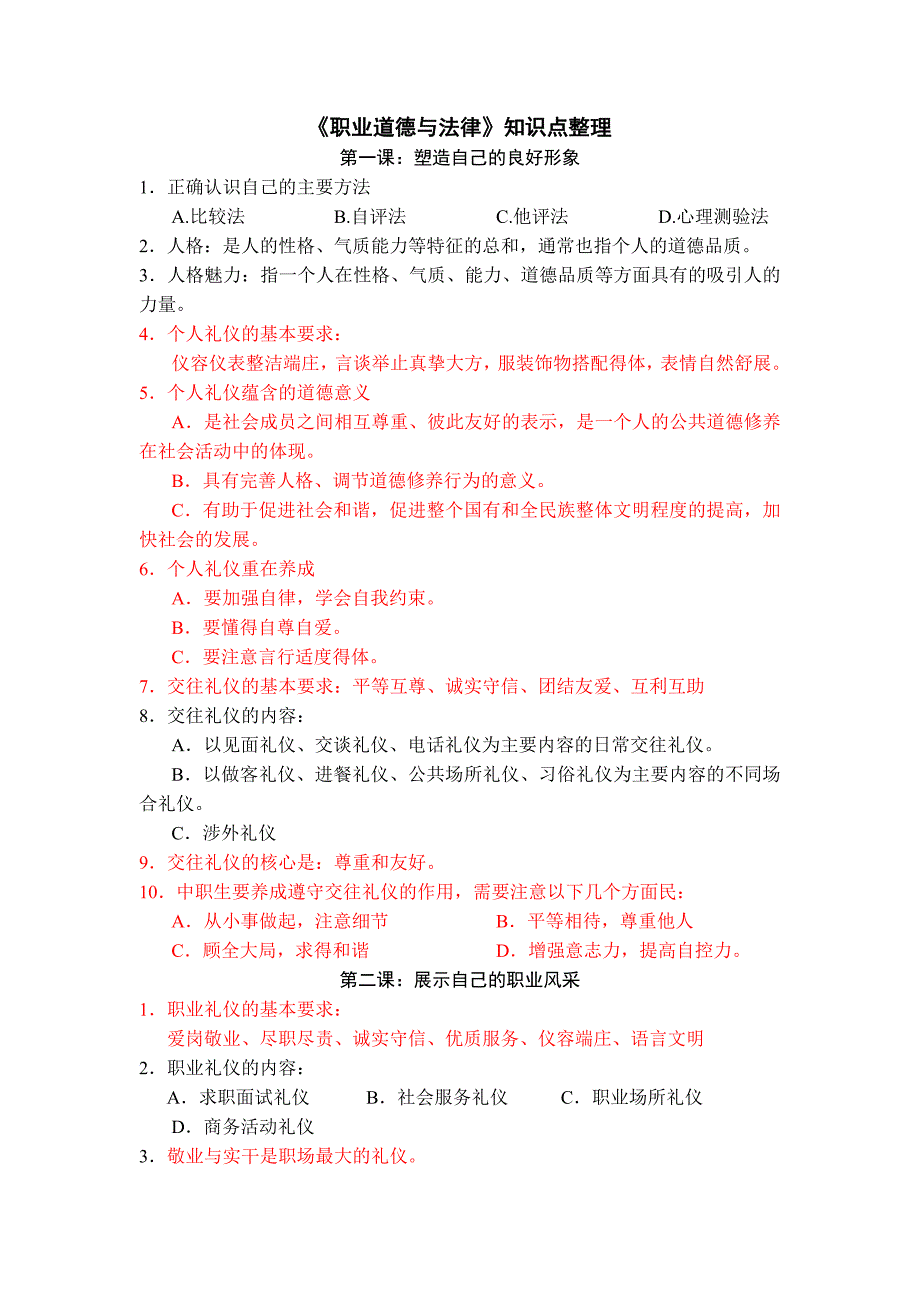 《职业道德与法律》知识点整理

第一课：塑造自己的良好形象

1．正确认识自己的主要方法

A.比较法　　B.自评法　　C.他评法　　D.心理测验法

2．人格：是人的性格、气质能力等特征的总和，通常也指个人的道德品质。

3．人格魅力：指一个人在性格、气质、能力、道德品质等方面具有的吸引人的力量。

4．个人礼仪的基本要求：

仪容仪表整洁端庄，言谈举止真挚大方，服装饰物搭配得体，表情自然舒展。

5．个人礼仪蕴含的道德意义

A．是社会成员之间相互尊重、彼此友好的表示，是一个人的公共道德修养在社会活动中的体现。

B．具有完善人格、调节道德修养行为的意义。

C．有助于促进社会和谐，促进整个国有和全民族整体文明程度的提高，加快社会的发展。

6．个人礼仪重在养成

A．要加强自律，学会自我约束。

B．要懂得自尊自爱。

C．要注意言行适度得体。

7．交往礼仪的基本要求：平等互尊、诚实守信、团结友爱、互利互助

8．交往礼仪的内容：

A．以见面礼仪、交谈礼仪、电话礼仪为主要内容的日常交往礼仪。

B．以做客礼仪、进餐礼仪、公共场所礼仪、习俗礼仪为主要内容的不同场合礼仪。

C．涉外礼仪

9．交往礼仪的核心是：尊重和友好。

10．中职生要养成遵守交往礼仪的作用，需要注意以下几个方面民：

A．从小事做起，注意细节　　B．平等相待，尊重他人

C．顾全大局，求得和谐　　D．增强意志力，提高自控力。

第二课：展示自己的职业风采

1．职业礼仪的基本要求：

爱岗敬业、尽职尽责、诚实守信、优质服务、仪容端庄、语言文明

2．职业礼仪的内容：

A．求职面试礼仪　　B．社会服务礼仪　　C．职业场所礼仪

D．商务活动礼仪

3．敬业与实干是职场最大的礼仪。